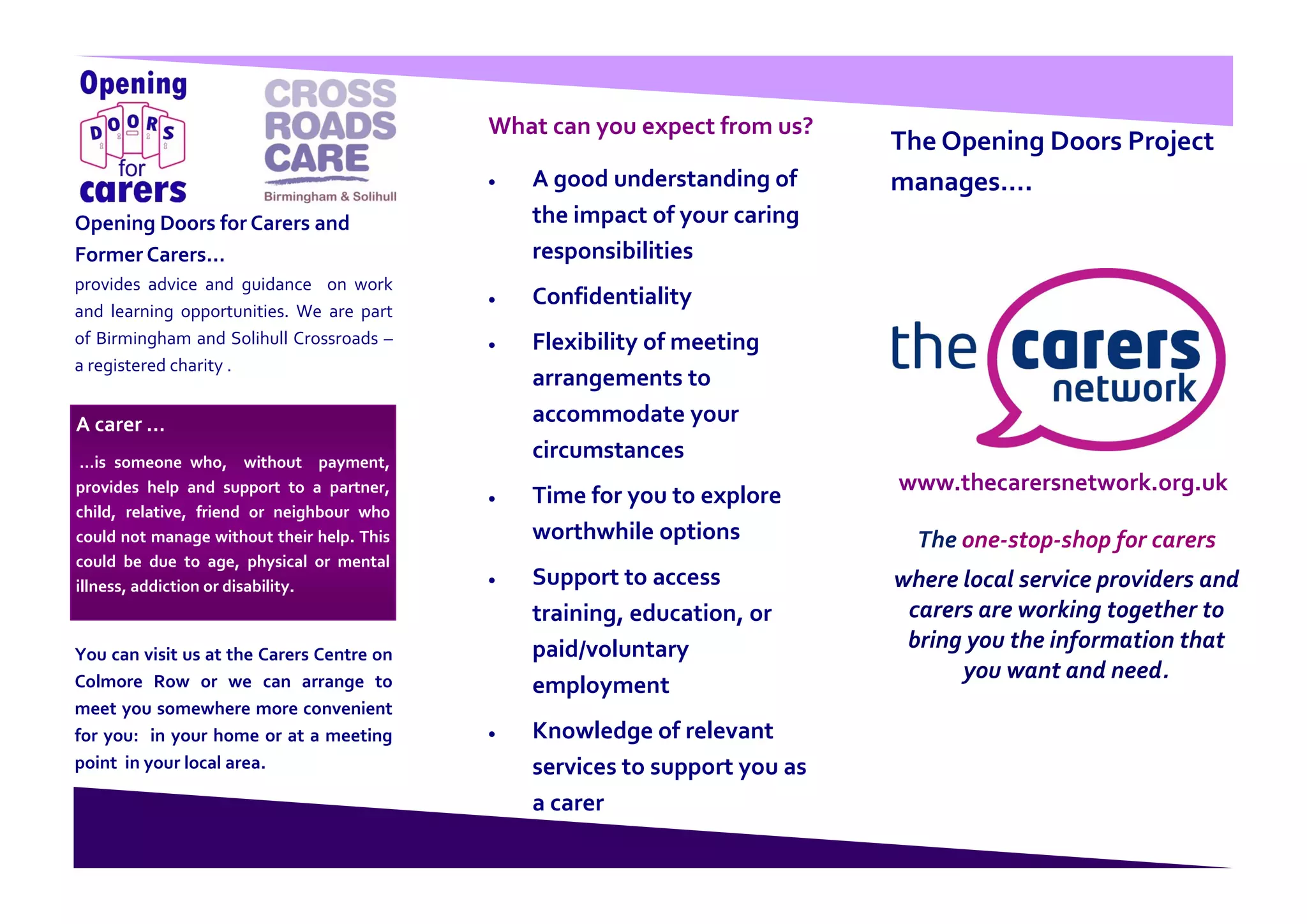 Opening DOORS for carers

CROSS ROADS CARE
Birmingham & Solihull

Opening Doors for Carers and Former Carers...

provides advice and guidance on work and learning opportunities. We are part of Birmingham and Solihull Crossroads – a registered charity .

A carer ...

...is someone who, without payment, provides help and support to a partner, child, relative, friend or neighbour who could not manage without their help. This could be due to age, physical or mental illness, addiction or disability.

You can visit us at the Carers Centre on Colmore Row or we can arrange to meet you somewhere more convenient for you: in your home or at a meeting point in your local area.

What can you expect from us?

• A good understanding of the impact of your caring responsibilities
• Confidentiality
• Flexibility of meeting arrangements to accommodate your circumstances
• Time for you to explore worthwhile options
• Support to access training, education, or paid/voluntary employment
• Knowledge of relevant services to support you as a carer

The Opening Doors Project manages....

the carers network

www.thecarersnetwork.org.uk

The one-stop-shop for carers where local service providers and carers are working together to bring you the information that you want and need.